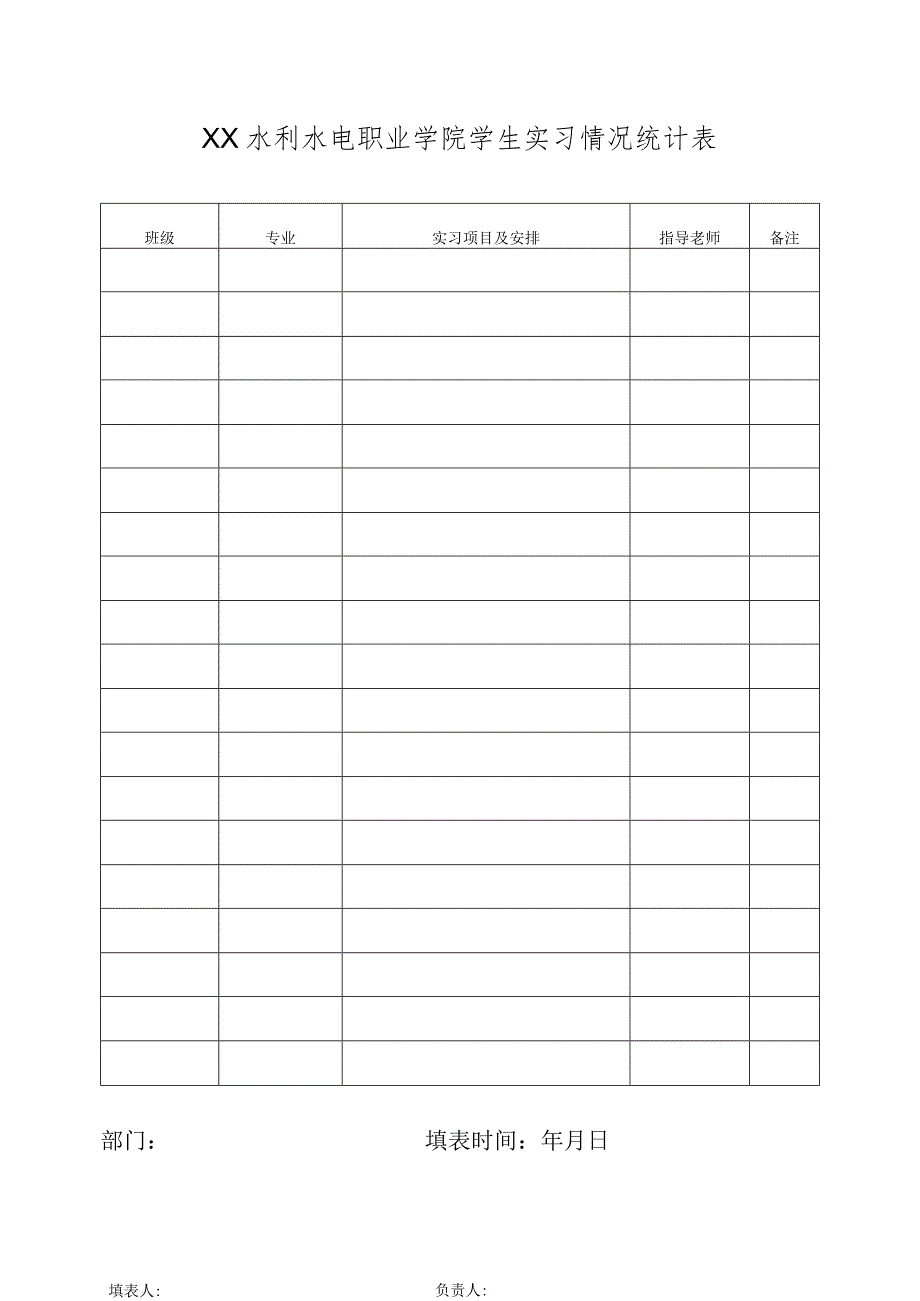 XX水利水电职业学院学生实习情况统计表

| 班级 | 专业 | 实习项目及安排 | 指导老师 | 备注 |
|---|---|---|---|---|
| | | | | |
| | | | | |
| | | | | |
| | | | | |
| | | | | |
| | | | | |
| | | | | |
| | | | | |
| | | | | |
| | | | | |
| | | | | |
| | | | | |
| | | | | |
| | | | | |
| | | | | |
| | | | | |
| | | | | |
| | | | | |
| | | | | |

部门：　　　　填表时间：年月日

填表人:　　　　负责人: